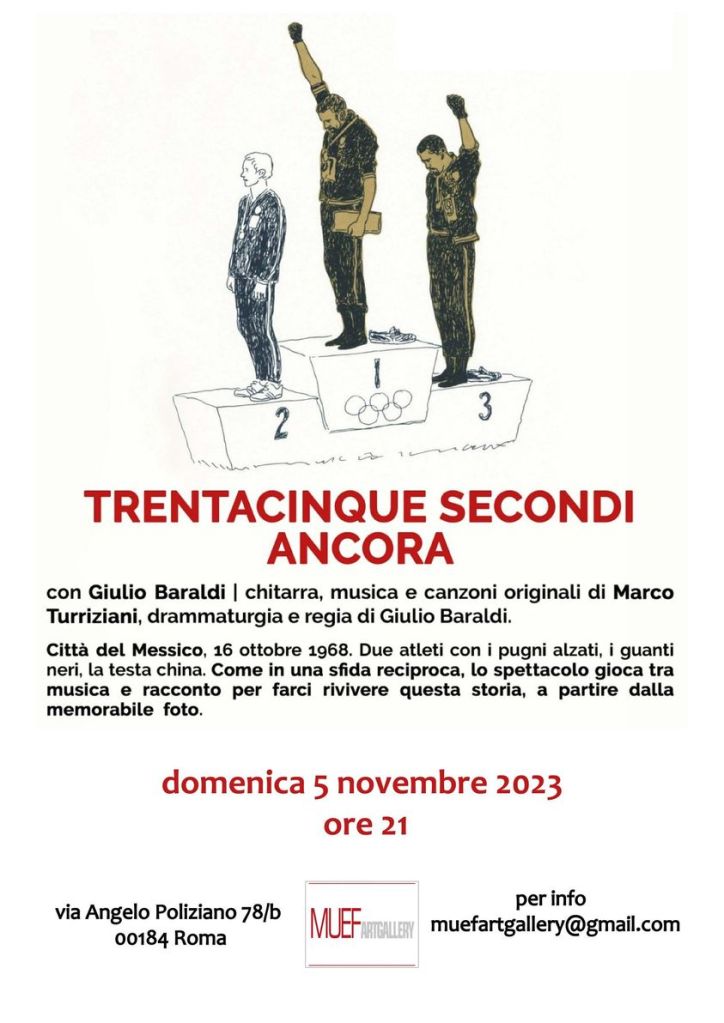 2

1

3

TRENTACINQUE SECONDI ANCORA

con Giulio Baraldi | chitarra, musica e canzoni originali di Marco Turriziani, drammaturgia e regia di Giulio Baraldi.

Città del Messico, 16 ottobre 1968. Due atleti con i pugni alzati, i guanti neri, la testa china. Come in una sfida reciproca, lo spettacolo gioca tra musica e racconto per farci rivivere questa storia, a partire dalla memorabile foto.

domenica 5 novembre 2023
ore 21

via Angelo Poliziano 78/b
00184 Roma

MUEF ARTGALLERY

per info
muefartgallery@gmail.com